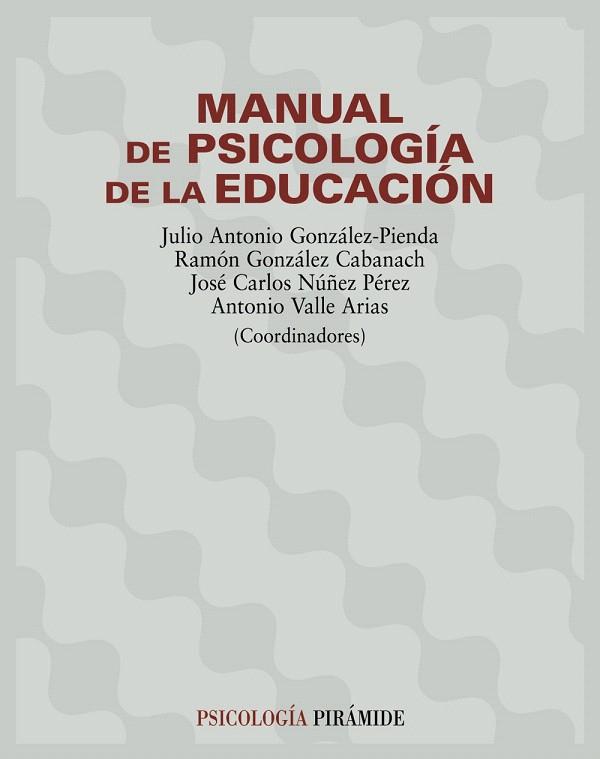 MANUAL DE PSICOLOGÍA DE LA EDUCACIÓN

Julio Antonio González-Pienda
Ramón González Cabanach
José Carlos Núñez Pérez
Antonio Valle Arias
(Coordinadores)

PSICOLOGÍA PIRÁMIDE